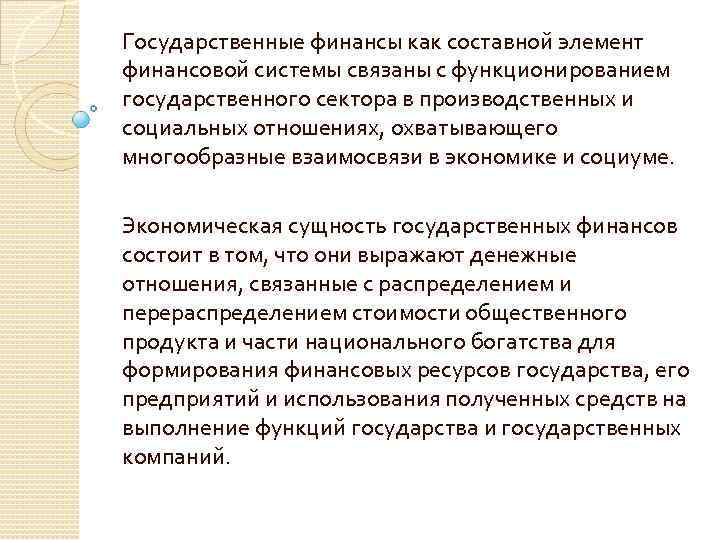 Государственные финансы как составной элемент финансовой системы связаны с функционированием государственного сектора в производственных и социальных отношениях, охватывающего многообразные взаимосвязи в экономике и социуме.

Экономическая сущность государственных финансов состоит в том, что они выражают денежные отношения, связанные с распределением и перераспределением стоимости общественного продукта и части национального богатства для формирования финансовых ресурсов государства, его предприятий и использования полученных средств на выполнение функций государства и государственных компаний.